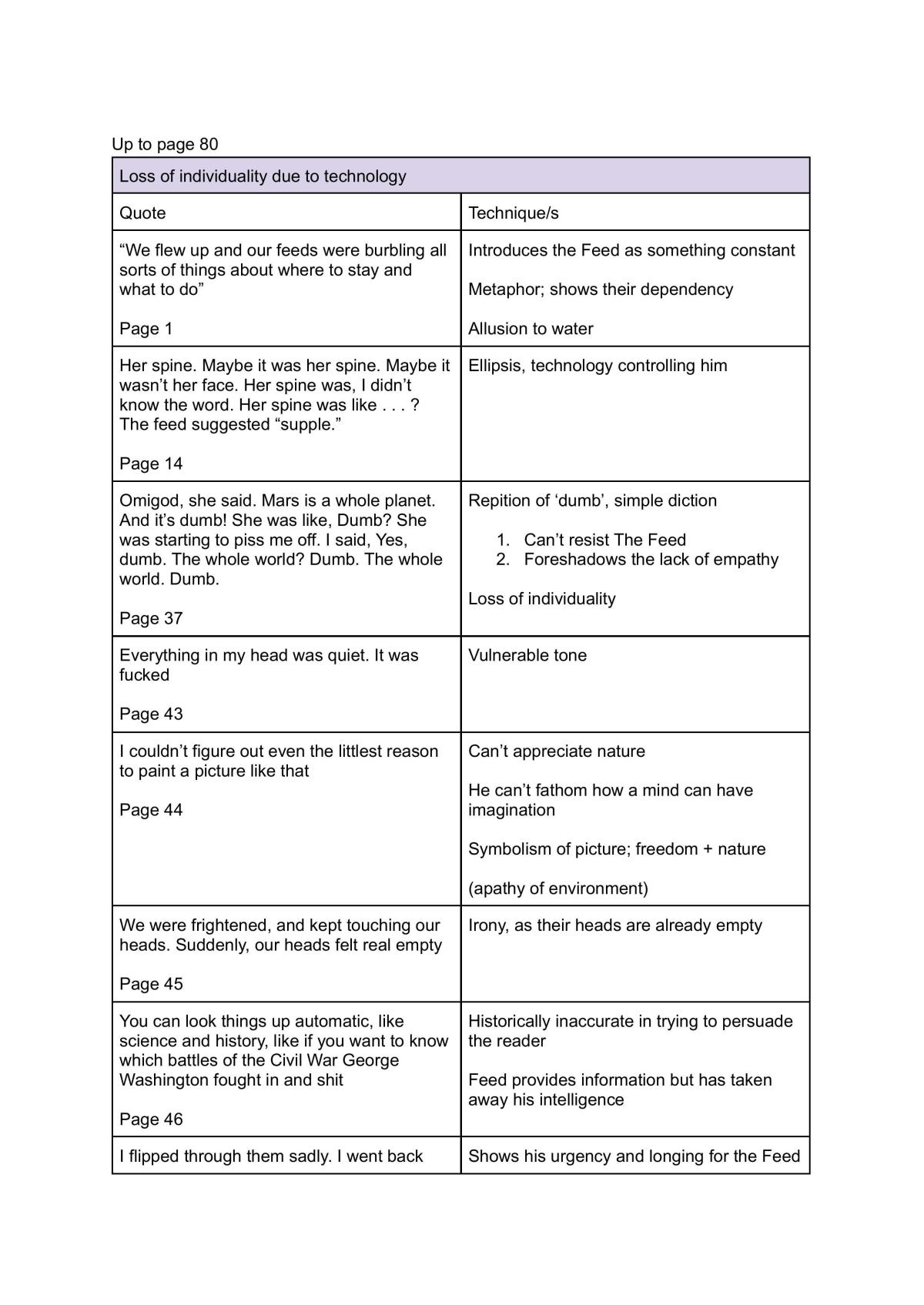 Up to page 80

| Loss of individuality due to technology | |
|---|---|
| Quote | Technique/s |
| "We flew up and our feeds were burbling all sorts of things about where to stay and what to do" Page 1 | Introduces the Feed as something constant Metaphor; shows their dependency Allusion to water |
| Her spine. Maybe it was her spine. Maybe it wasn't her face. Her spine was, I didn't know the word. Her spine was like . . . ? The feed suggested "supple." Page 14 | Ellipsis, technology controlling him |
| Omigod, she said. Mars is a whole planet. And it's dumb! She was like, Dumb? She was starting to piss me off. I said, Yes, dumb. The whole world? Dumb. The whole world. Dumb. Page 37 | Repition of 'dumb', simple diction 1. Can't resist The Feed 2. Foreshadows the lack of empathy Loss of individuality |
| Everything in my head was quiet. It was fucked Page 43 | Vulnerable tone |
| I couldn't figure out even the littlest reason to paint a picture like that Page 44 | Can't appreciate nature He can't fathom how a mind can have imagination Symbolism of picture; freedom + nature (apathy of environment) |
| We were frightened, and kept touching our heads. Suddenly, our heads felt real empty Page 45 | Irony, as their heads are already empty |
| You can look things up automatic, like science and history, like if you want to know which battles of the Civil War George Washington fought in and shit Page 46 | Historically inaccurate in trying to persuade the reader Feed provides information but has taken away his intelligence |
| I flipped through them sadly. I went back | Shows his urgency and longing for the Feed |